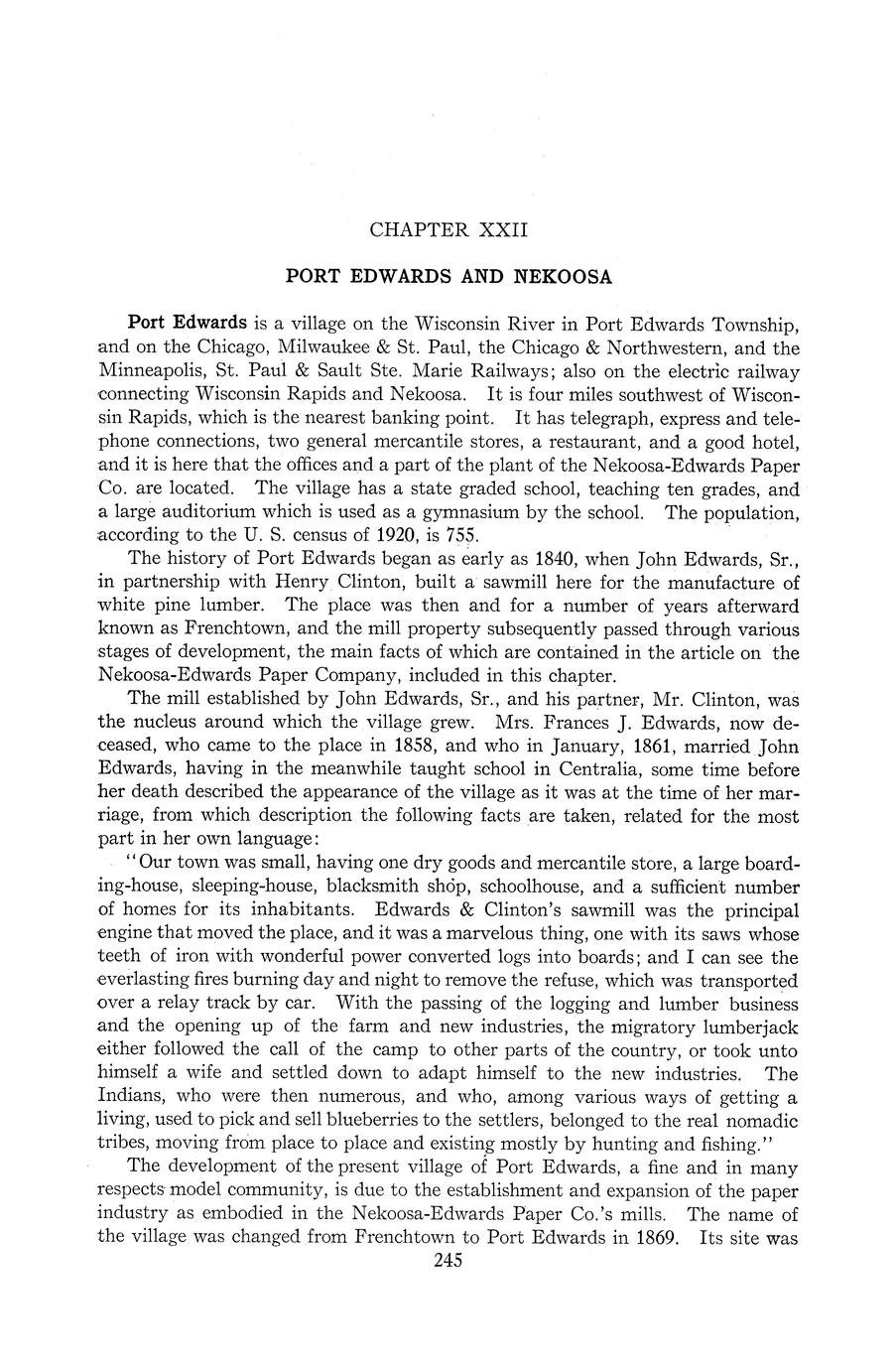 CHAPTER XXII

PORT EDWARDS AND NEKOOSA

Port Edwards is a village on the Wisconsin River in Port Edwards Township, and on the Chicago, Milwaukee & St. Paul, the Chicago & Northwestern, and the Minneapolis, St. Paul & Sault Ste. Marie Railways; also on the electric railway connecting Wisconsin Rapids and Nekoosa. It is four miles southwest of Wisconsin Rapids, which is the nearest banking point. It has telegraph, express and telephone connections, two general mercantile stores, a restaurant, and a good hotel, and it is here that the offices and a part of the plant of the Nekoosa-Edwards Paper Co. are located. The village has a state graded school, teaching ten grades, and a large auditorium which is used as a gymnasium by the school. The population, according to the U. S. census of 1920, is 755.

The history of Port Edwards began as early as 1840, when John Edwards, Sr., in partnership with Henry Clinton, built a sawmill here for the manufacture of white pine lumber. The place was then and for a number of years afterward known as Frenchtown, and the mill property subsequently passed through various stages of development, the main facts of which are contained in the article on the Nekoosa-Edwards Paper Company, included in this chapter.

The mill established by John Edwards, Sr., and his partner, Mr. Clinton, was the nucleus around which the village grew. Mrs. Frances J. Edwards, now deceased, who came to the place in 1858, and who in January, 1861, married John Edwards, having in the meanwhile taught school in Centralia, some time before her death described the appearance of the village as it was at the time of her marriage, from which description the following facts are taken, related for the most part in her own language:

"Our town was small, having one dry goods and mercantile store, a large boarding-house, sleeping-house, blacksmith shop, schoolhouse, and a sufficient number of homes for its inhabitants. Edwards & Clinton's sawmill was the principal engine that moved the place, and it was a marvelous thing, one with its saws whose teeth of iron with wonderful power converted logs into boards; and I can see the everlasting fires burning day and night to remove the refuse, which was transported over a relay track by car. With the passing of the logging and lumber business and the opening up of the farm and new industries, the migratory lumberjack either followed the call of the camp to other parts of the country, or took unto himself a wife and settled down to adapt himself to the new industries. The Indians, who were then numerous, and who, among various ways of getting a living, used to pick and sell blueberries to the settlers, belonged to the real nomadic tribes, moving from place to place and existing mostly by hunting and fishing."

The development of the present village of Port Edwards, a fine and in many respects model community, is due to the establishment and expansion of the paper industry as embodied in the Nekoosa-Edwards Paper Co.'s mills. The name of the village was changed from Frenchtown to Port Edwards in 1869. Its site was

245